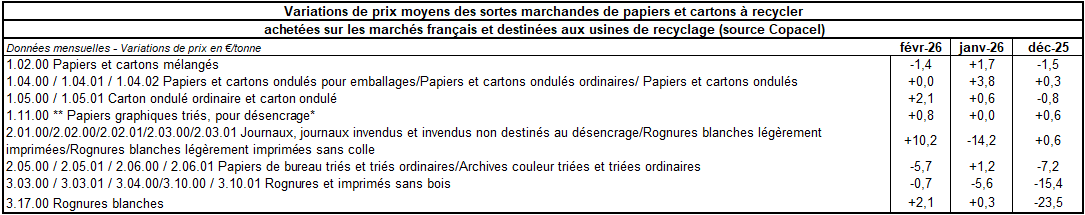 Variations de prix moyens des sortes marchandes de papiers et cartons à recycler
achetées sur les marchés français et destinées aux usines de recyclage (source Copacel)

| Données mensuelles - Variations de prix en €/tonne | févr-26 | janv-26 | déc-25 |
|---|---|---|---|
| 1.02.00 Papiers et cartons mélangés | -1,4 | +1,7 | -1,5 |
| 1.04.00 / 1.04.01 / 1.04.02 Papiers et cartons ondulés pour emballages/Papiers et cartons ondulés ordinaires/ Papiers et cartons ondulés | +0,0 | +3,8 | +0,3 |
| 1.05.00 / 1.05.01 Carton ondulé ordinaire et carton ondulé | +2,1 | +0,6 | -0,8 |
| 1.11.00 ** Papiers graphiques triés, pour désencrage* | +0,8 | +0,0 | +0,6 |
| 2.01.00/2.02.00/2.02.01/2.03.00/2.03.01 Journaux, journaux invendus et invendus non destinés au désencrage/Rognures blanches légèrement imprimées/Rognures blanches légèrement imprimées sans colle | +10,2 | -14,2 | +0,6 |
| 2.05.00 / 2.05.01 / 2.06.00 / 2.06.01 Papiers de bureau triés et triés ordinaires/Archives couleur triées et triées ordinaires | -5,7 | +1,2 | -7,2 |
| 3.03.00 / 3.03.01 / 3.04.00/3.10.00 / 3.10.01 Rognures et imprimés sans bois | -0,7 | -5,6 | -15,4 |
| 3.17.00 Rognures blanches | +2,1 | +0,3 | -23,5 |